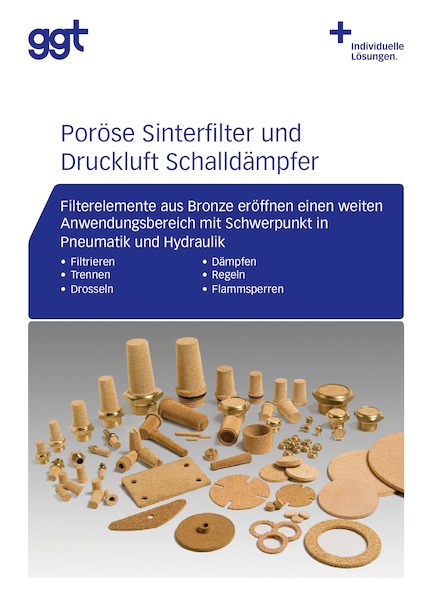 ggt

Individuelle Lösungen.

Poröse Sinterfilter und Druckluft Schalldämpfer

Filterelemente aus Bronze eröffnen einen weiten Anwendungsbereich mit Schwerpunkt in Pneumatik und Hydraulik

• Filtrieren
• Trennen
• Drosseln

• Dämpfen
• Regeln
• Flammsperren